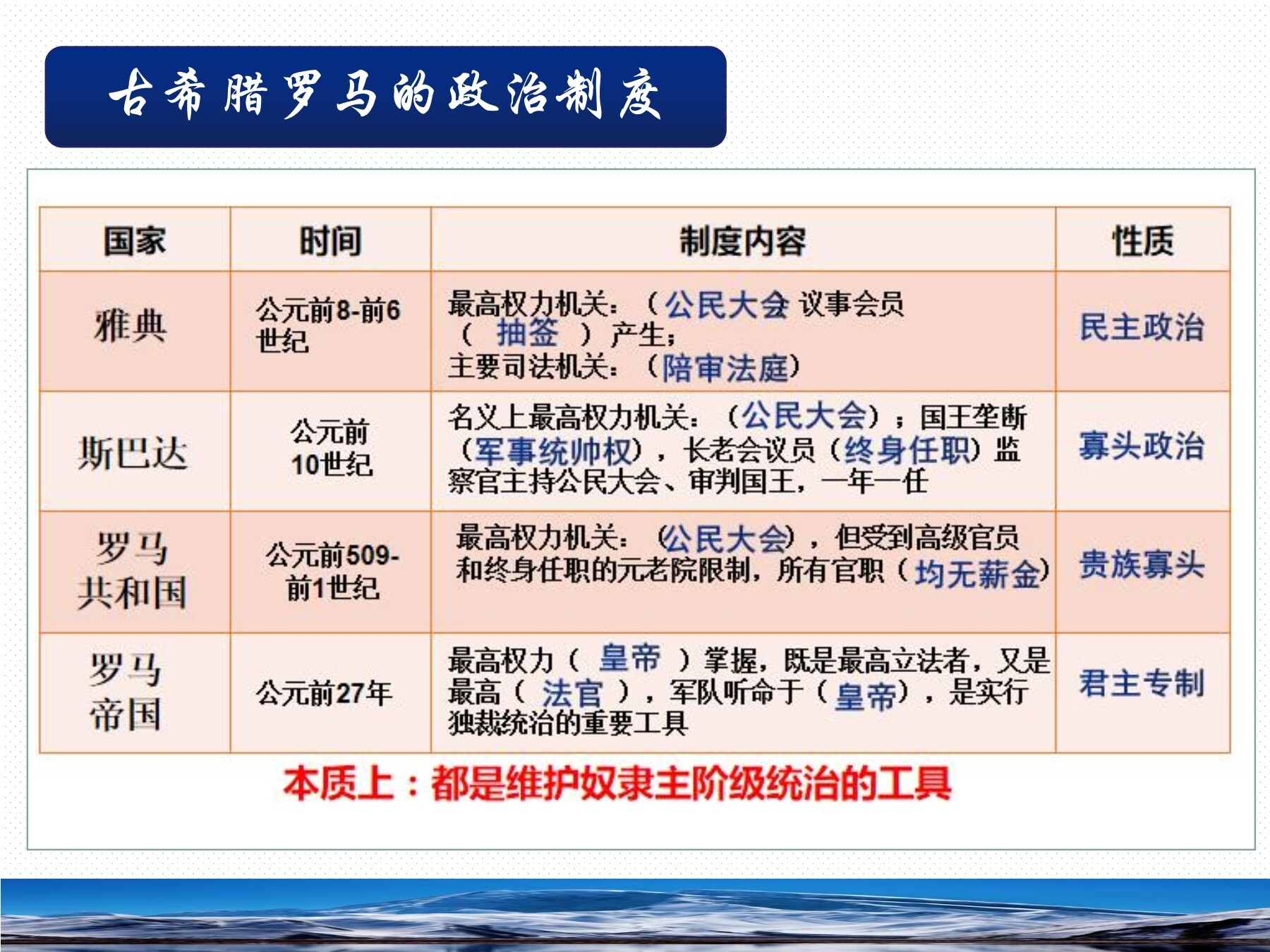 古希腊罗马的政治制度

| 国家 | 时间 | 制度内容 | 性质 |
|---|---|---|---|
| 雅典 | 公元前8-前6世纪 | 最高权力机关：（公民大会 议事会员（ 抽签 ）产生；主要司法机关：（陪审法庭） | 民主政治 |
| 斯巴达 | 公元前10世纪 | 名义上最高权力机关：（公民大会）；国王垄断（军事统帅权），长老会议员（终身任职）监察官主持公民大会、审判国王，一年一任 | 寡头政治 |
| 罗马共和国 | 公元前509-前1世纪 | 最高权力机关：（公民大会），但受到高级官员和终身任职的元老院限制，所有官职（均无薪金） | 贵族寡头 |
| 罗马帝国 | 公元前27年 | 最高权力（ 皇帝 ）掌握，既是最高立法者，又是最高（ 法官 ），军队听命于（皇帝），是实行独裁统治的重要工具 | 君主专制 |

本质上：都是维护奴隶主阶级统治的工具